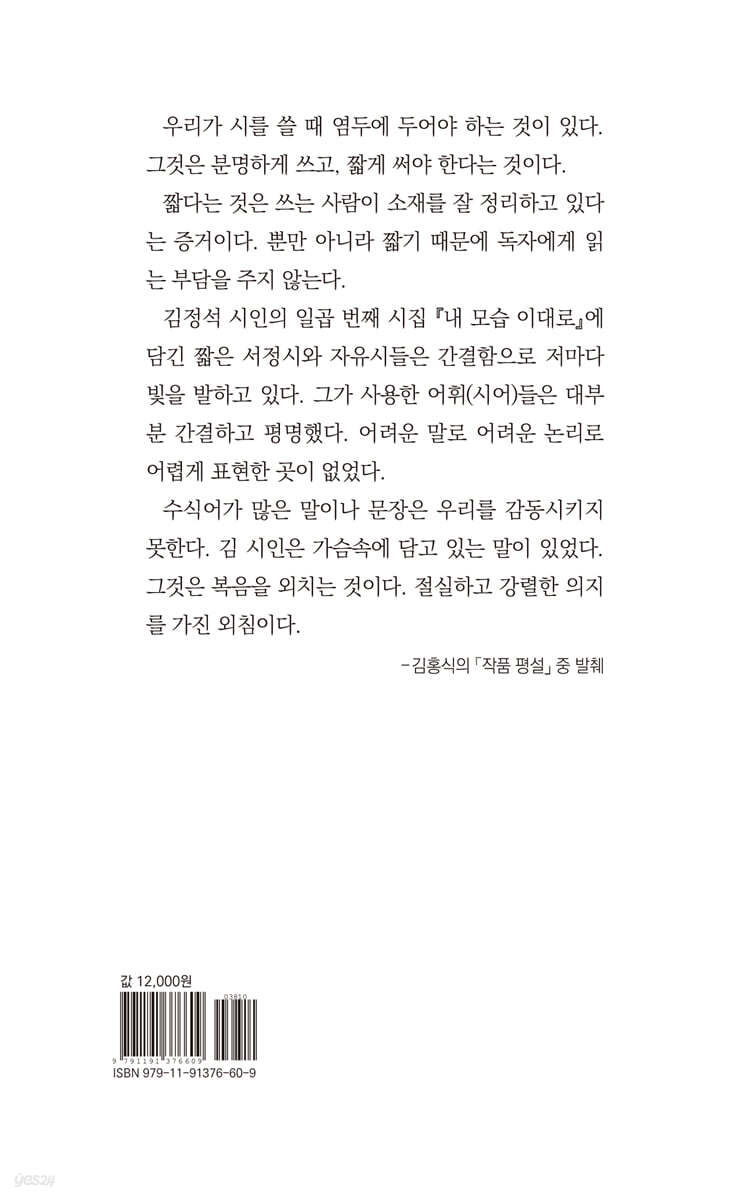 우리가 시를 쓸 때 염두에 두어야 하는 것이 있다. 그것은 분명하게 쓰고, 짧게 써야 한다는 것이다.

짧다는 것은 쓰는 사람이 소재를 잘 정리하고 있다는 증거이다. 뿐만 아니라 짧기 때문에 독자에게 읽는 부담을 주지 않는다.

김정석 시인의 일곱 번째 시집 『내 모습 이대로』에 담긴 짧은 서정시와 자유시들은 간결함으로 저마다 빛을 발하고 있다. 그가 사용한 어휘(시어)들은 대부분 간결하고 평명했다. 어려운 말로 어려운 논리로 어렵게 표현한 곳이 없었다.

수식어가 많은 말이나 문장은 우리를 감동시키지 못한다. 김 시인은 가슴속에 담고 있는 말이 있었다. 그것은 복음을 외치는 것이다. 절실하고 강렬한 의지를 가진 외침이다.

-김홍식의 「작품 평설」 중 발췌

값 12,000원

03810

9 791191 376609

ISBN 979-11-91376-60-9

yes24